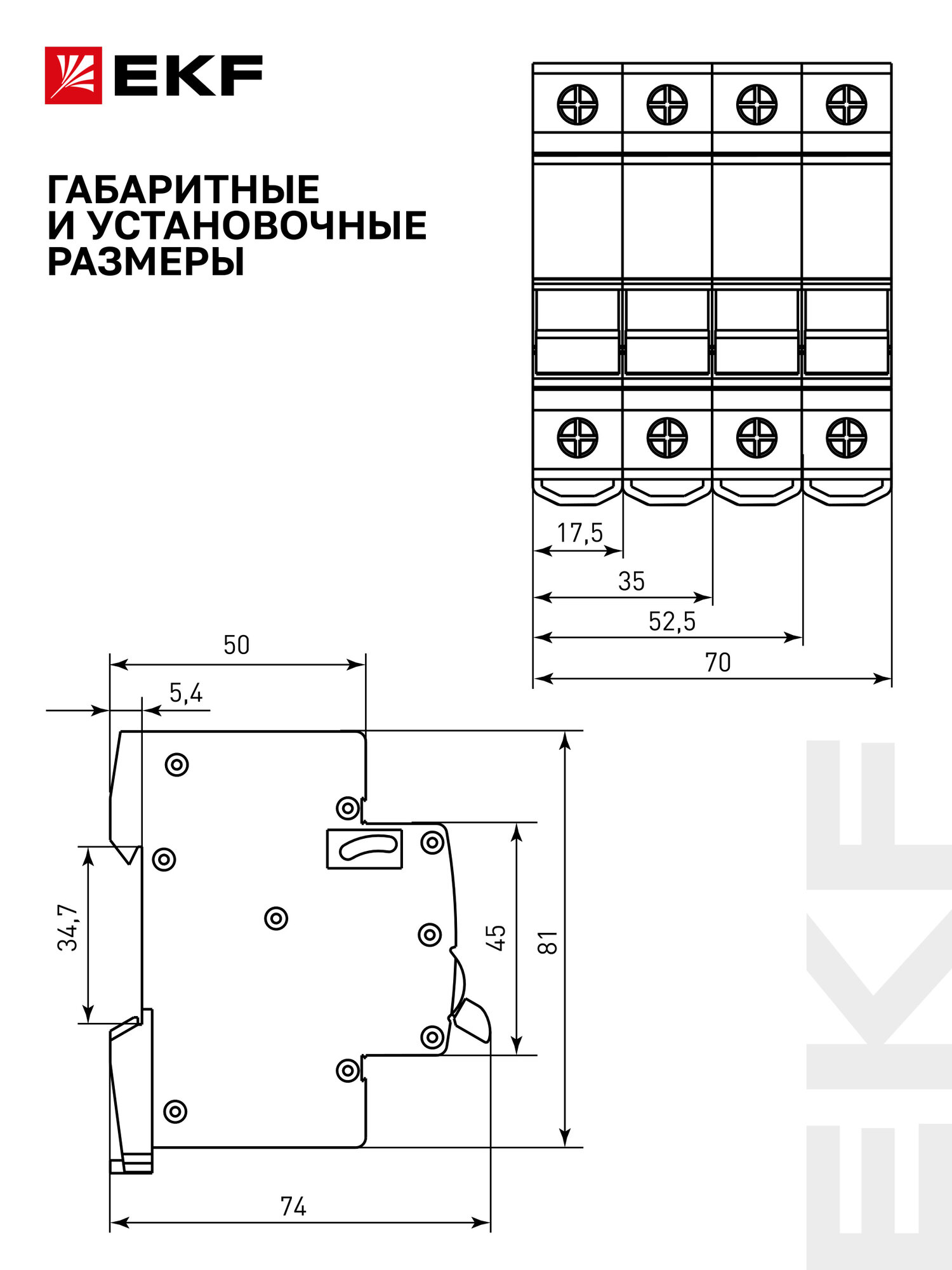 EKF

ГАБАРИТНЫЕ
И УСТАНОВОЧНЫЕ
РАЗМЕРЫ

17,5
35
52,5
70

50
5,4
34,7
45
81
74

EKF